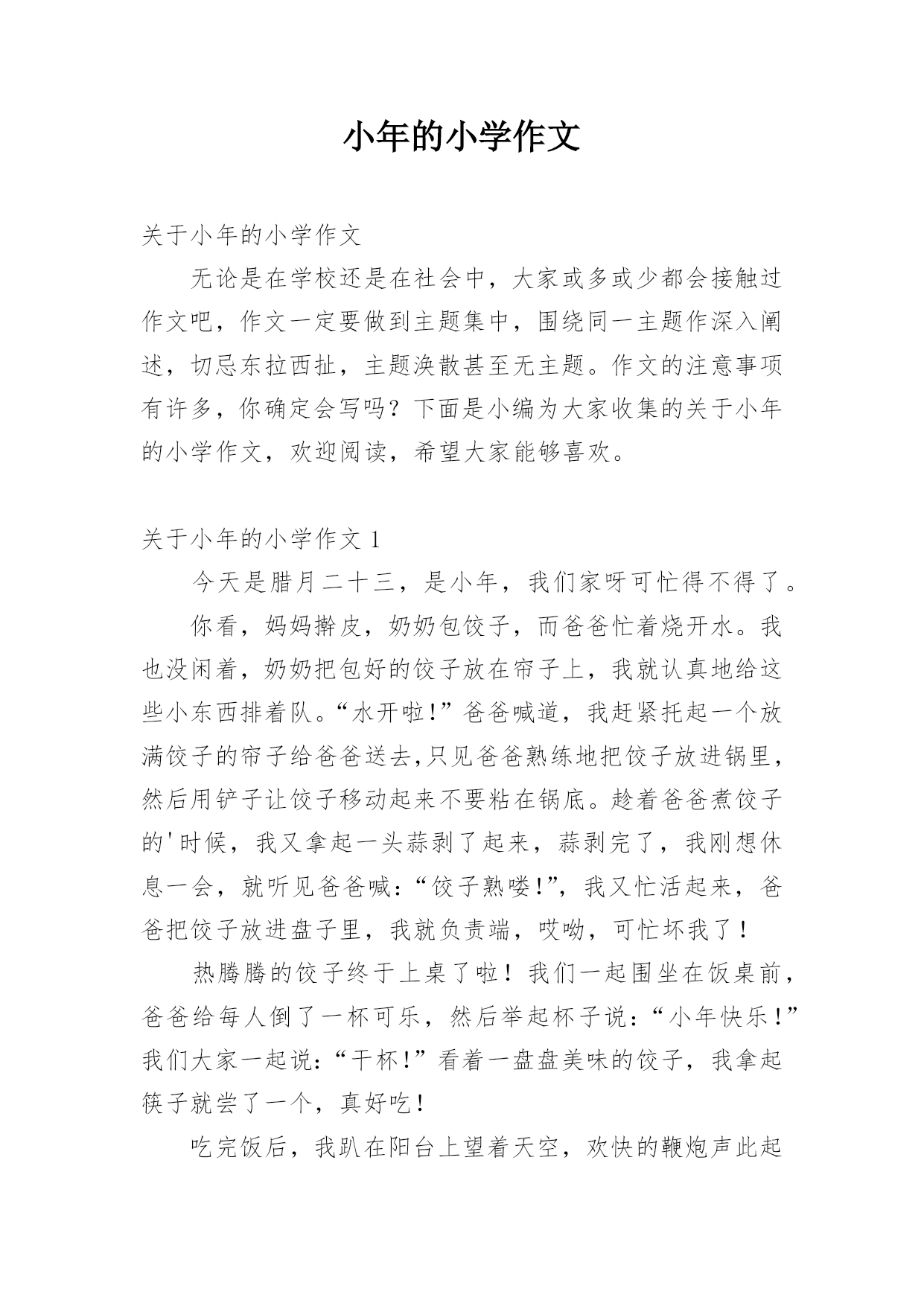 小年的小学作文

关于小年的小学作文

无论是在学校还是在社会中，大家或多或少都会接触过作文吧，作文一定要做到主题集中，围绕同一主题作深入阐述，切忌东拉西扯，主题涣散甚至无主题。作文的注意事项有许多，你确定会写吗？下面是小编为大家收集的关于小年的小学作文，欢迎阅读，希望大家能够喜欢。

关于小年的小学作文 1

今天是腊月二十三，是小年，我们家呀可忙得不得了。

你看，妈妈擀皮，奶奶包饺子，而爸爸忙着烧开水。我也没闲着，奶奶把包好的饺子放在帘子上，我就认真地给这些小东西排着队。“水开啦!”爸爸喊道，我赶紧托起一个放满饺子的帘子给爸爸送去,只见爸爸熟练地把饺子放进锅里，然后用铲子让饺子移动起来不要粘在锅底。趁着爸爸煮饺子的'时候，我又拿起一头蒜剥了起来，蒜剥完了，我刚想休息一会，就听见爸爸喊：“饺子熟喽!”，我又忙活起来，爸爸把饺子放进盘子里，我就负责端，哎呦，可忙坏我了！

热腾腾的饺子终于上桌了啦！我们一起围坐在饭桌前，爸爸给每人倒了一杯可乐，然后举起杯子说：“小年快乐！”我们大家一起说：“干杯!”看着一盘盘美味的饺子，我拿起筷子就尝了一个，真好吃！

吃完饭后，我趴在阳台上望着天空，欢快的鞭炮声此起